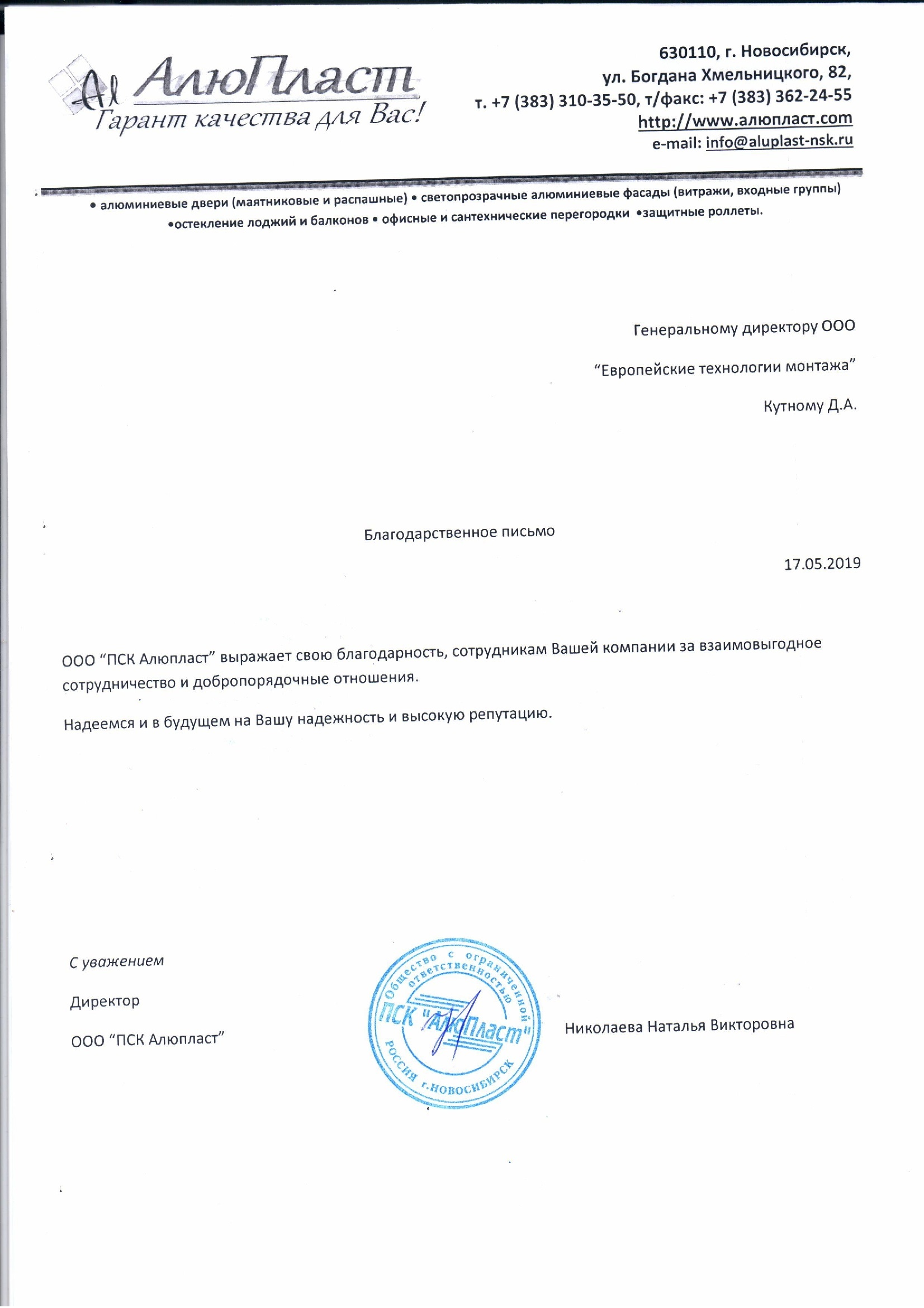 Al АлюПласт
Гарант качества для Вас!

630110, г. Новосибирск,
ул. Богдана Хмельницкого, 82,
т. +7 (383) 310-35-50, т/факс: +7 (383) 362-24-55
http://www.алюпласт.com
e-mail: info@aluplast-nsk.ru

• алюминиевые двери (маятниковые и распашные) • светопрозрачные алюминиевые фасады (витражи, входные группы) •остекление лоджий и балконов • офисные и сантехнические перегородки •защитные роллеты.

Генеральному директору ООО

“Европейские технологии монтажа”

Кутному Д.А.

Благодарственное письмо

17.05.2019

ООО “ПСК Алюпласт” выражает свою благодарность, сотрудникам Вашей компании за взаимовыгодное сотрудничество и добропорядочные отношения.

Надеемся и в будущем на Вашу надежность и высокую репутацию.

С уважением

Директор

ООО “ПСК Алюпласт”

Общество с ограниченной ответственностью ПСК "АлюПласт" РОССИЯ г.НОВОСИБИРСК

Николаева Наталья Викторовна